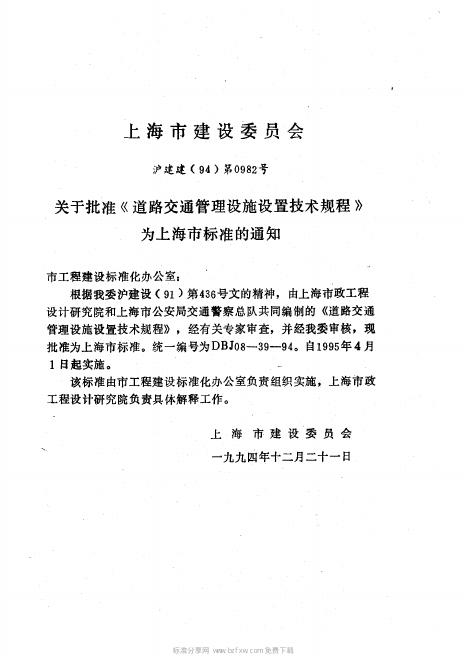 上海市建设委员会

沪建建（94）第0982号

关于批准《道路交通管理设施设置技术规程》为上海市标准的通知

市工程建设标准化办公室：

根据我委沪建设（91）第436号文的精神，由上海市政工程设计研究院和上海市公安局交通警察总队共同编制的《道路交通管理设施设置技术规程》，经有关专家审查，并经我委审核，现批准为上海市标准。统一编号为DBJ08—39—94。自1995年4月1日起实施。

该标准由市工程建设标准化办公室负责组织实施，上海市政工程设计研究院负责具体解释工作。

上海市建设委员会

一九九四年十二月二十一日

标准分享网 www.bzfxw.com 免费下载